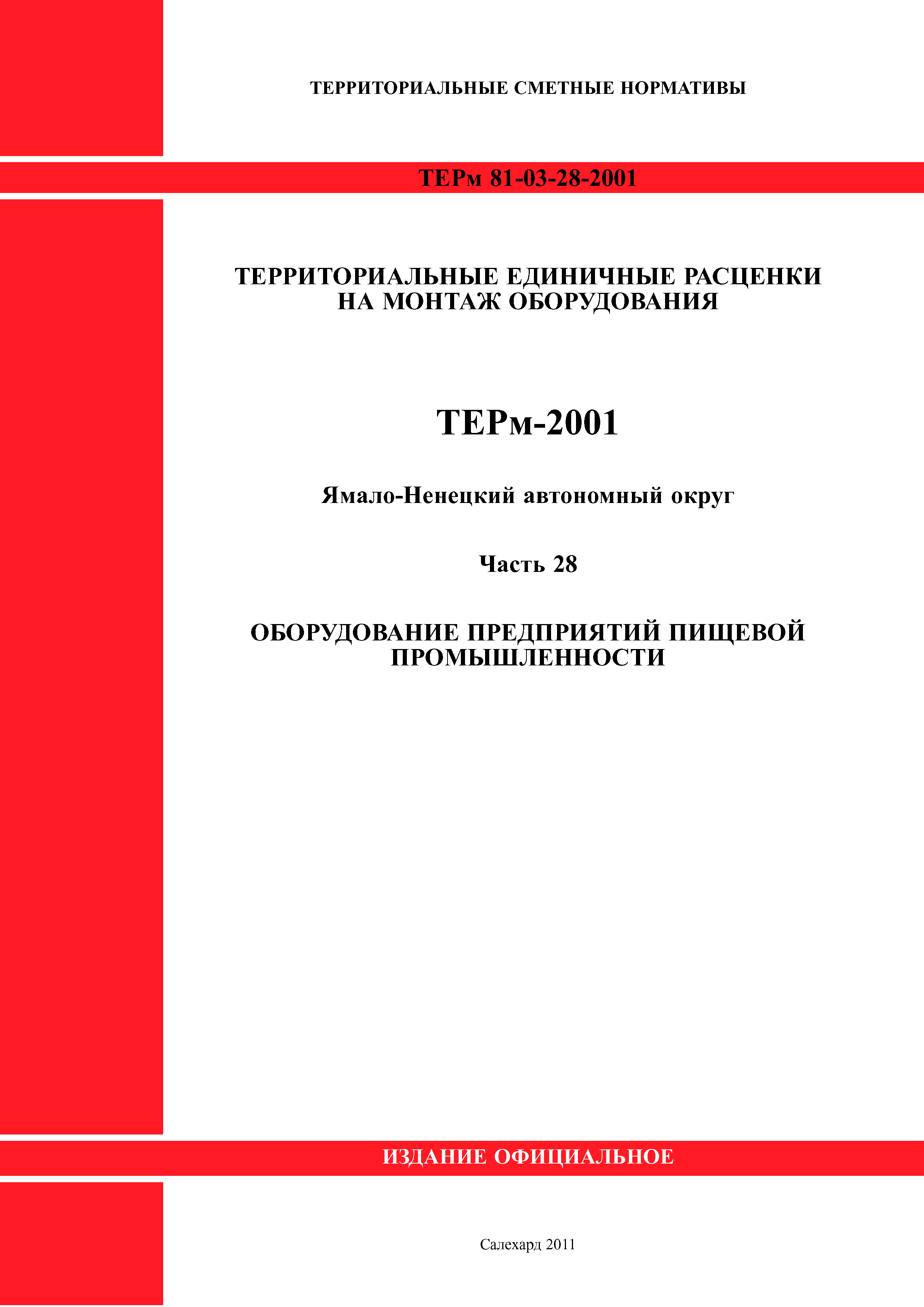 ТЕРРИТОРИАЛЬНЫЕ СМЕТНЫЕ НОРМАТИВЫ

ТЕРм 81-03-28-2001

ТЕРРИТОРИАЛЬНЫЕ ЕДИНИЧНЫЕ РАСЦЕНКИ НА МОНТАЖ ОБОРУДОВАНИЯ

ТЕРм-2001

Ямало-Ненецкий автономный округ

Часть 28

ОБОРУДОВАНИЕ ПРЕДПРИЯТИЙ ПИЩЕВОЙ ПРОМЫШЛЕННОСТИ

ИЗДАНИЕ ОФИЦИАЛЬНОЕ

Салехард 2011